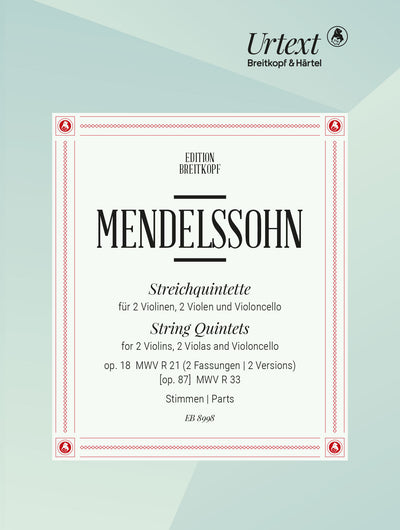 Urtext
Breitkopf & Härtel

EDITION
BREITKOPF

MENDELSSOHN

Streichquintette
für 2 Violinen, 2 Violen und Violoncello

String Quintets
for 2 Violins, 2 Violas and Violoncello

op. 18 MWV R 21 (2 Fassungen | 2 Versions)
[op. 87] MWV R 33

Stimmen | Parts

EB 8998